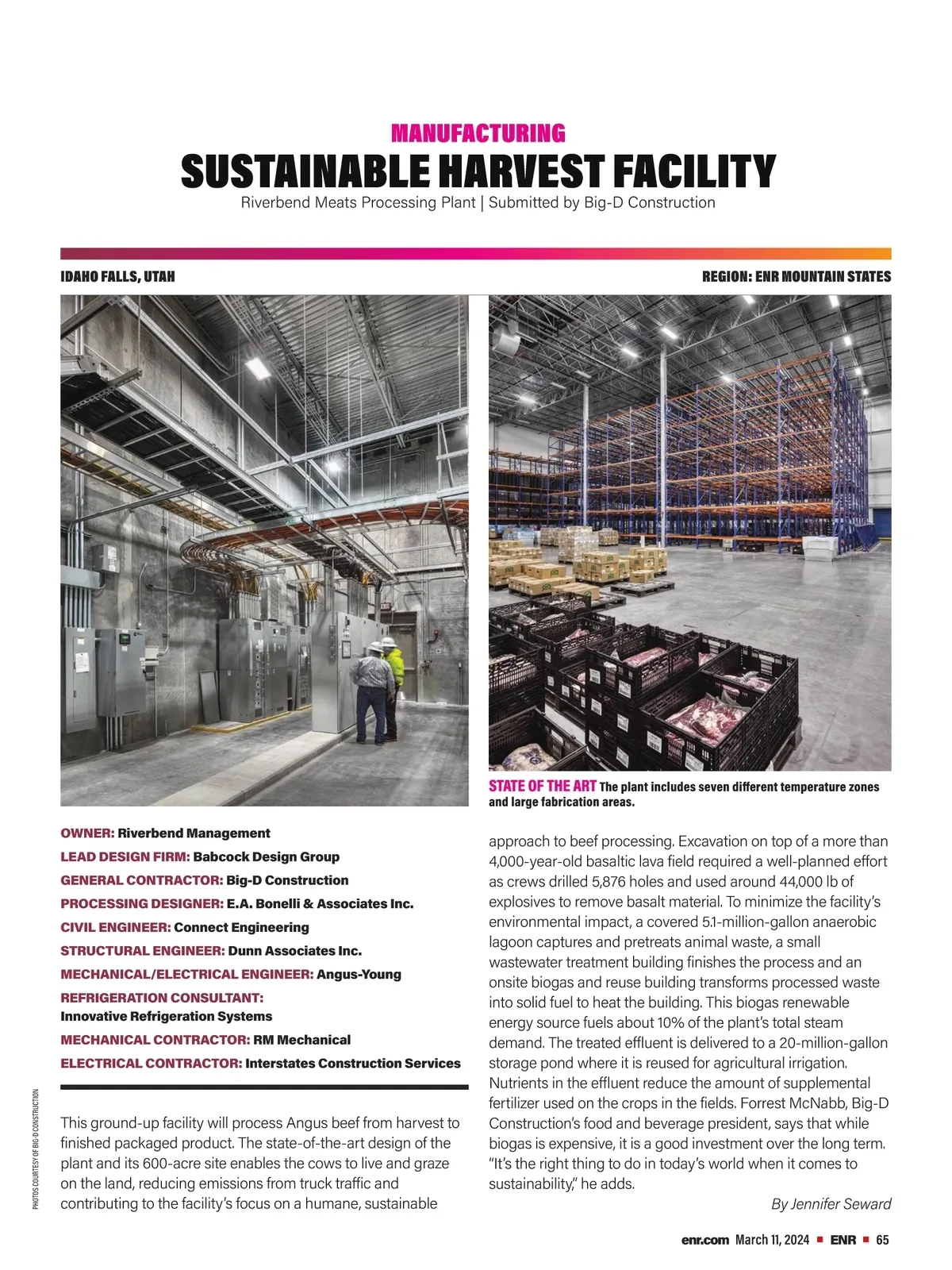 MANUFACTURING

SUSTAINABLE HARVEST FACILITY

Riverbend Meats Processing Plant | Submitted by Big-D Construction

IDAHO FALLS, UTAH

REGION: ENR MOUNTAIN STATES

STATE OF THE ART The plant includes seven different temperature zones and large fabrication areas.

OWNER: Riverbend Management

LEAD DESIGN FIRM: Babcock Design Group

GENERAL CONTRACTOR: Big-D Construction

PROCESSING DESIGNER: E.A. Bonelli & Associates Inc.

CIVIL ENGINEER: Connect Engineering

STRUCTURAL ENGINEER: Dunn Associates Inc.

MECHANICAL/ELECTRICAL ENGINEER: Angus-Young

REFRIGERATION CONSULTANT: Innovative Refrigeration Systems

MECHANICAL CONTRACTOR: RM Mechanical

ELECTRICAL CONTRACTOR: Interstates Construction Services

PHOTOS COURTESY OF BIG-D CONSTRUCTION

This ground-up facility will process Angus beef from harvest to finished packaged product. The state-of-the-art design of the plant and its 600-acre site enables the cows to live and graze on the land, reducing emissions from truck traffic and contributing to the facility's focus on a humane, sustainable approach to beef processing. Excavation on top of a more than 4,000-year-old basaltic lava field required a well-planned effort as crews drilled 5,876 holes and used around 44,000 lb of explosives to remove basalt material. To minimize the facility's environmental impact, a covered 5.1-million-gallon anaerobic lagoon captures and pretreats animal waste, a small wastewater treatment building finishes the process and an onsite biogas and reuse building transforms processed waste into solid fuel to heat the building. This biogas renewable energy source fuels about 10% of the plant's total steam demand. The treated effluent is delivered to a 20-million-gallon storage pond where it is reused for agricultural irrigation. Nutrients in the effluent reduce the amount of supplemental fertilizer used on the crops in the fields. Forrest McNabb, Big-D Construction's food and beverage president, says that while biogas is expensive, it is a good investment over the long term. "It's the right thing to do in today's world when it comes to sustainability," he adds.

By Jennifer Seward

enr.com March 11, 2024 ■ ENR ■ 65